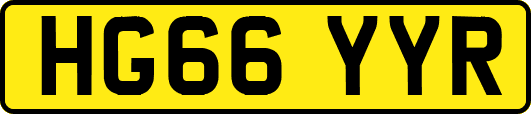 HG66 YYR